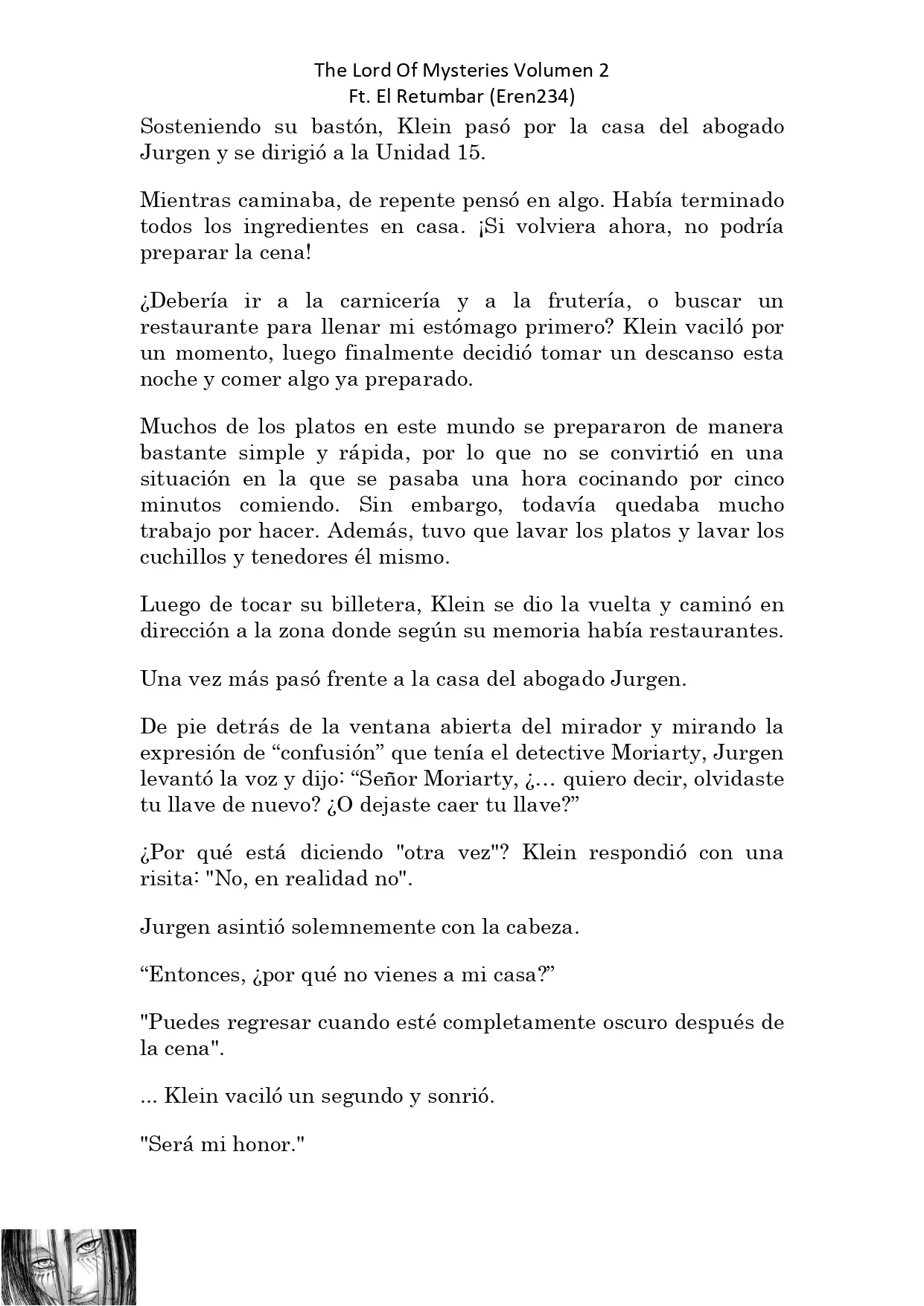 The Lord Of Mysteries Volumen 2
Ft. El Retumbar (Eren234)

Sosteniendo su bastón, Klein pasó por la casa del abogado Jurgen y se dirigió a la Unidad 15.

Mientras caminaba, de repente pensó en algo. Había terminado todos los ingredientes en casa. ¡Si volviera ahora, no podría preparar la cena!

¿Debería ir a la carnicería y a la frutería, o buscar un restaurante para llenar mi estómago primero? Klein vaciló por un momento, luego finalmente decidió tomar un descanso esta noche y comer algo ya preparado.

Muchos de los platos en este mundo se prepararon de manera bastante simple y rápida, por lo que no se convirtió en una situación en la que se pasaba una hora cocinando por cinco minutos comiendo. Sin embargo, todavía quedaba mucho trabajo por hacer. Además, tuvo que lavar los platos y lavar los cuchillos y tenedores él mismo.

Luego de tocar su billetera, Klein se dio la vuelta y caminó en dirección a la zona donde según su memoria había restaurantes.

Una vez más pasó frente a la casa del abogado Jurgen.

De pie detrás de la ventana abierta del mirador y mirando la expresión de “confusión” que tenía el detective Moriarty, Jurgen levantó la voz y dijo: “Señor Moriarty, ¿… quiero decir, olvidaste tu llave de nuevo? ¿O dejaste caer tu llave?”

¿Por qué está diciendo "otra vez"? Klein respondió con una risita: "No, en realidad no".

Jurgen asintió solemnemente con la cabeza.

“Entonces, ¿por qué no vienes a mi casa?”

"Puedes regresar cuando esté completamente oscuro después de la cena".

... Klein vaciló un segundo y sonrió.

"Será mi honor."